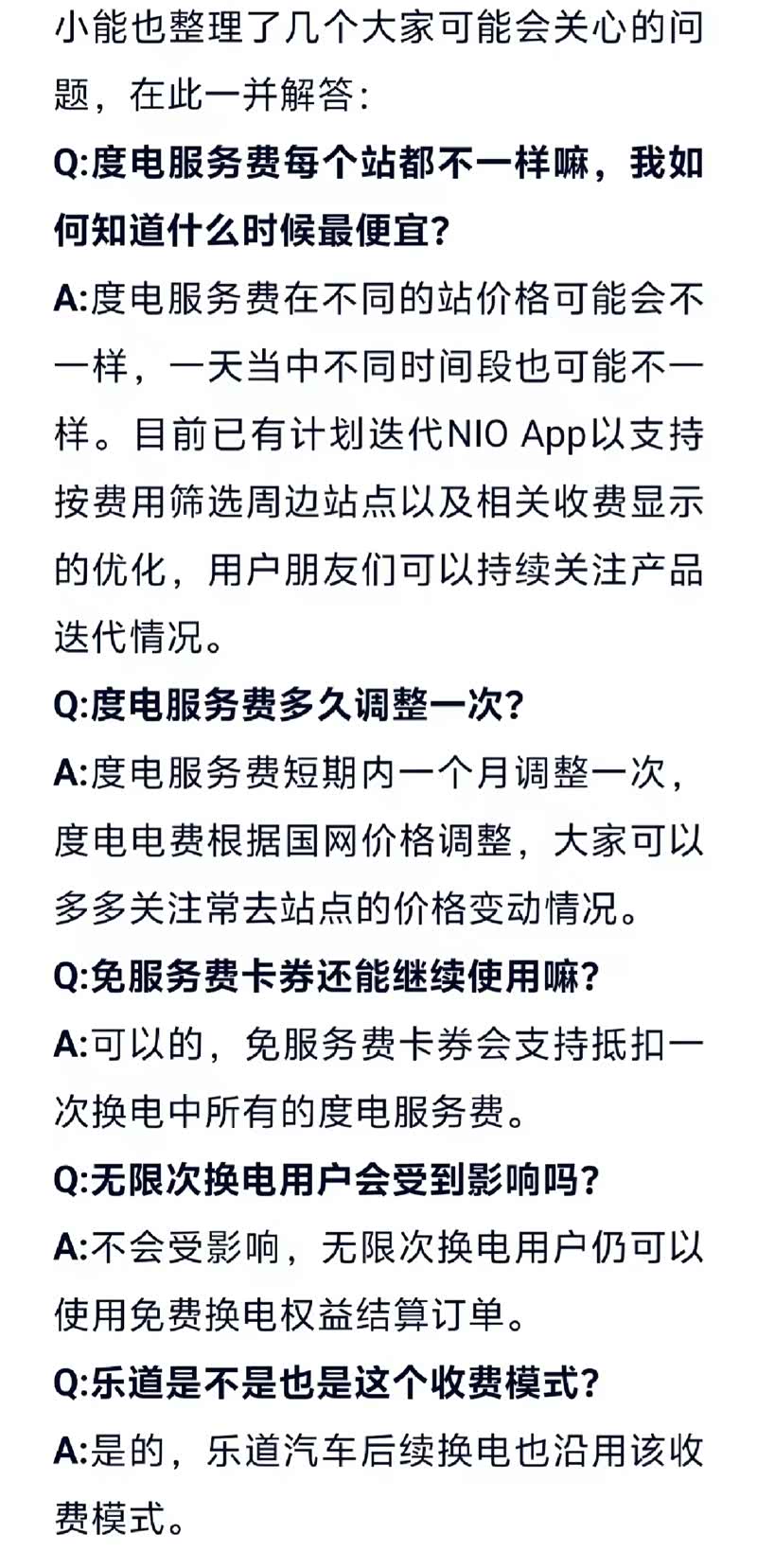 小能也整理了几个大家可能会关心的问题，在此一并解答：

Q:度电服务费每个站都不一样嘛，我如何知道什么时候最便宜？

A:度电服务费在不同的站价格可能会不一样，一天当中不同时间段也可能不一样。目前已有计划迭代NIO App以支持按费用筛选周边站点以及相关收费显示的优化，用户朋友们可以持续关注产品迭代情况。

Q:度电服务费多久调整一次？

A:度电服务费短期内一个月调整一次，度电电费根据国网价格调整，大家可以多多关注常去站点的价格变动情况。

Q:免服务费卡券还能继续使用嘛？

A:可以的，免服务费卡券会支持抵扣一次换电中所有的度电服务费。

Q:无限次换电用户会受到影响吗？

A:不会受影响，无限次换电用户仍可以使用免费换电权益结算订单。

Q:乐道是不是也是这个收费模式？

A:是的，乐道汽车后续换电也沿用该收费模式。